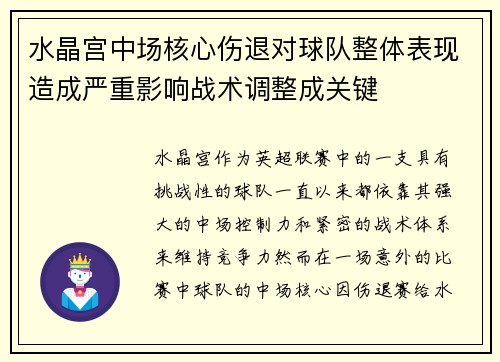 水晶宫中场核心伤退对球队整体表现造成严重影响战术调整成关键

水晶宫作为英超联赛中的一支具有挑战性的球队一直以来都依靠其强大的中场控制力和紧密的战术体系来维持竞争力然而在一场意外的比赛中球队的中场核心因伤退赛给水